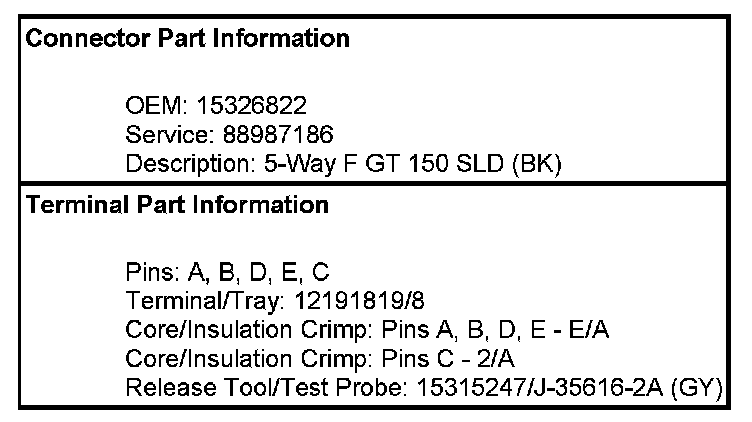 Connector Part Information

OEM: 15326822
Service: 88987186
Description: 5-Way F GT 150 SLD (BK)

Terminal Part Information

Pins: A, B, D, E, C
Terminal/Tray: 12191819/8
Core/Insulation Crimp: Pins A, B, D, E - E/A
Core/Insulation Crimp: Pins C - 2/A
Release Tool/Test Probe: 15315247/J-35616-2A (GY)